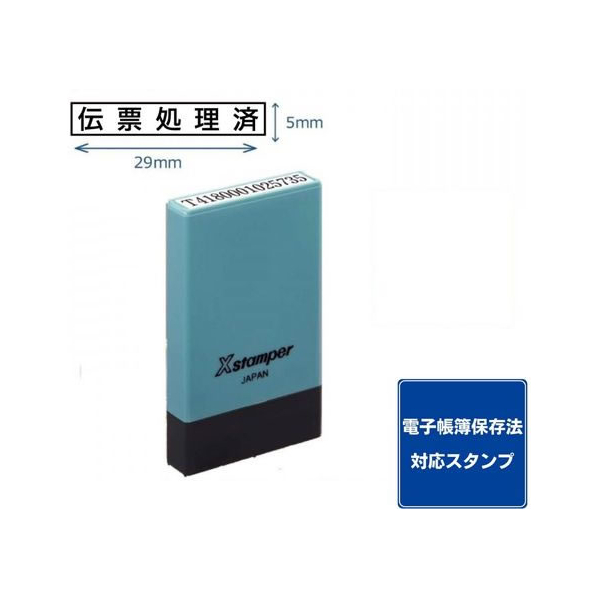 伝票処理済

5mm

29mm

T4180001025735

Xstamper
JAPAN

電子帳簿保存法
対応スタンプ